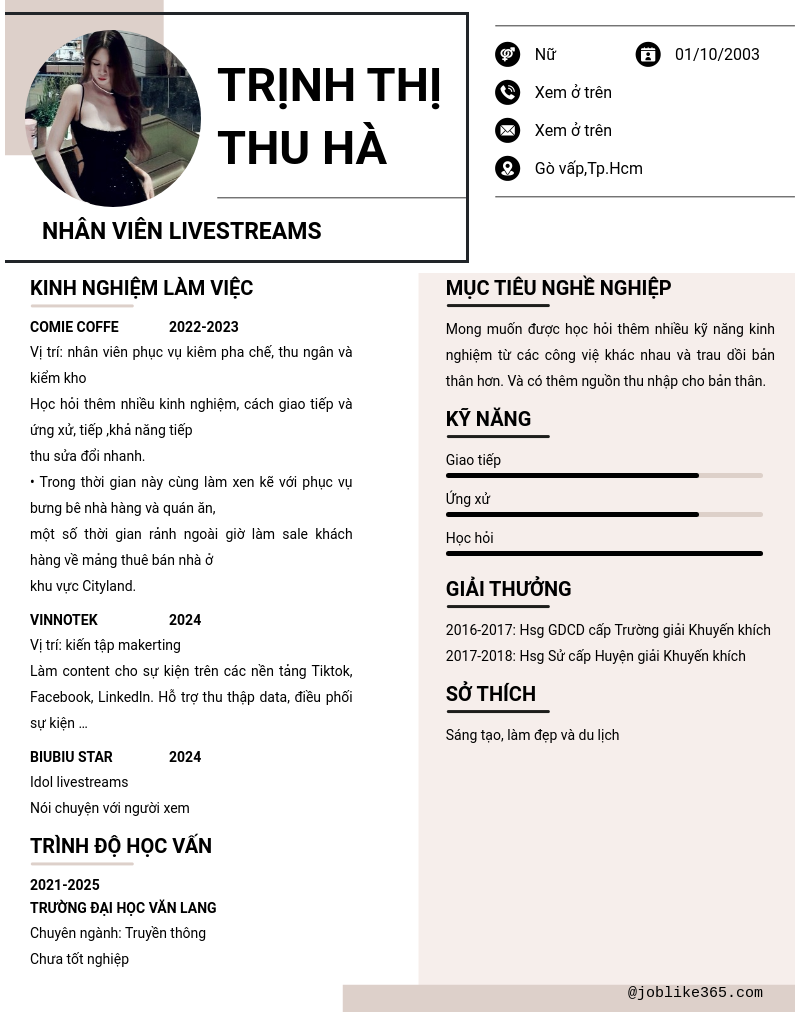 TRỊNH THỊ THU HÀ

NHÂN VIÊN LIVESTREAMS

Nữ

01/10/2003

Xem ở trên

Xem ở trên

Gò vấp,Tp.Hcm

KINH NGHIỆM LÀM VIỆC

COMIE COFFE 2022-2023

Vị trí: nhân viên phục vụ kiêm pha chế, thu ngân và kiểm kho

Học hỏi thêm nhiều kinh nghiệm, cách giao tiếp và ứng xử, tiếp ,khả năng tiếp

thu sửa đổi nhanh.

• Trong thời gian này cùng làm xen kẽ với phục vụ bưng bê nhà hàng và quán ăn,

một số thời gian rảnh ngoài giờ làm sale khách hàng về mảng thuê bán nhà ở

khu vực Cityland.

VINNOTEK 2024

Vị trí: kiến tập makerting

Làm content cho sự kiện trên các nền tảng Tiktok, Facebook, LinkedIn. Hỗ trợ thu thập data, điều phối sự kiện ...

BIUBIU STAR 2024

Idol livestreams

Nói chuyện với người xem

TRÌNH ĐỘ HỌC VẤN

2021-2025

TRƯỜNG ĐẠI HỌC VĂN LANG

Chuyên ngành: Truyền thông

Chưa tốt nghiệp

MỤC TIÊU NGHỀ NGHIỆP

Mong muốn được học hỏi thêm nhiều kỹ năng kinh nghiệm từ các công việ khác nhau và trau dồi bản thân hơn. Và có thêm nguồn thu nhập cho bản thân.

KỸ NĂNG

Giao tiếp

Ứng xử

Học hỏi

GIẢI THƯỞNG

2016-2017: Hsg GDCD cấp Trường giải Khuyến khích

2017-2018: Hsg Sử cấp Huyện giải Khuyến khích

SỞ THÍCH

Sáng tạo, làm đẹp và du lịch

@joblike365.com